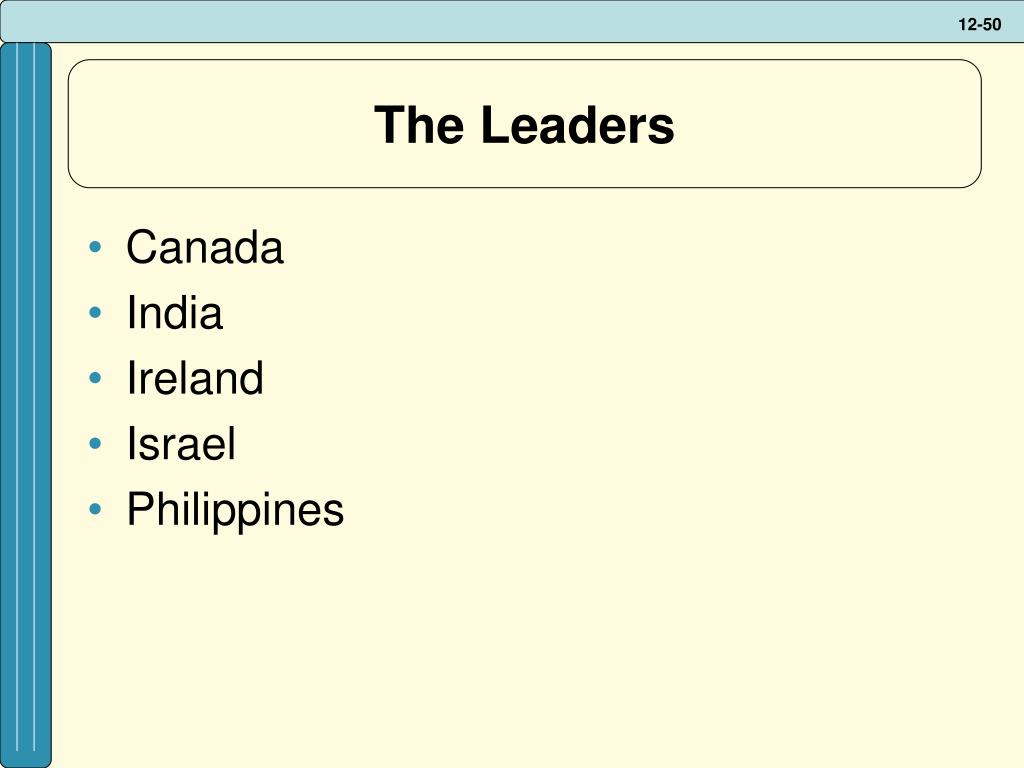 12-50

The Leaders

• Canada
• India
• Ireland
• Israel
• Philippines